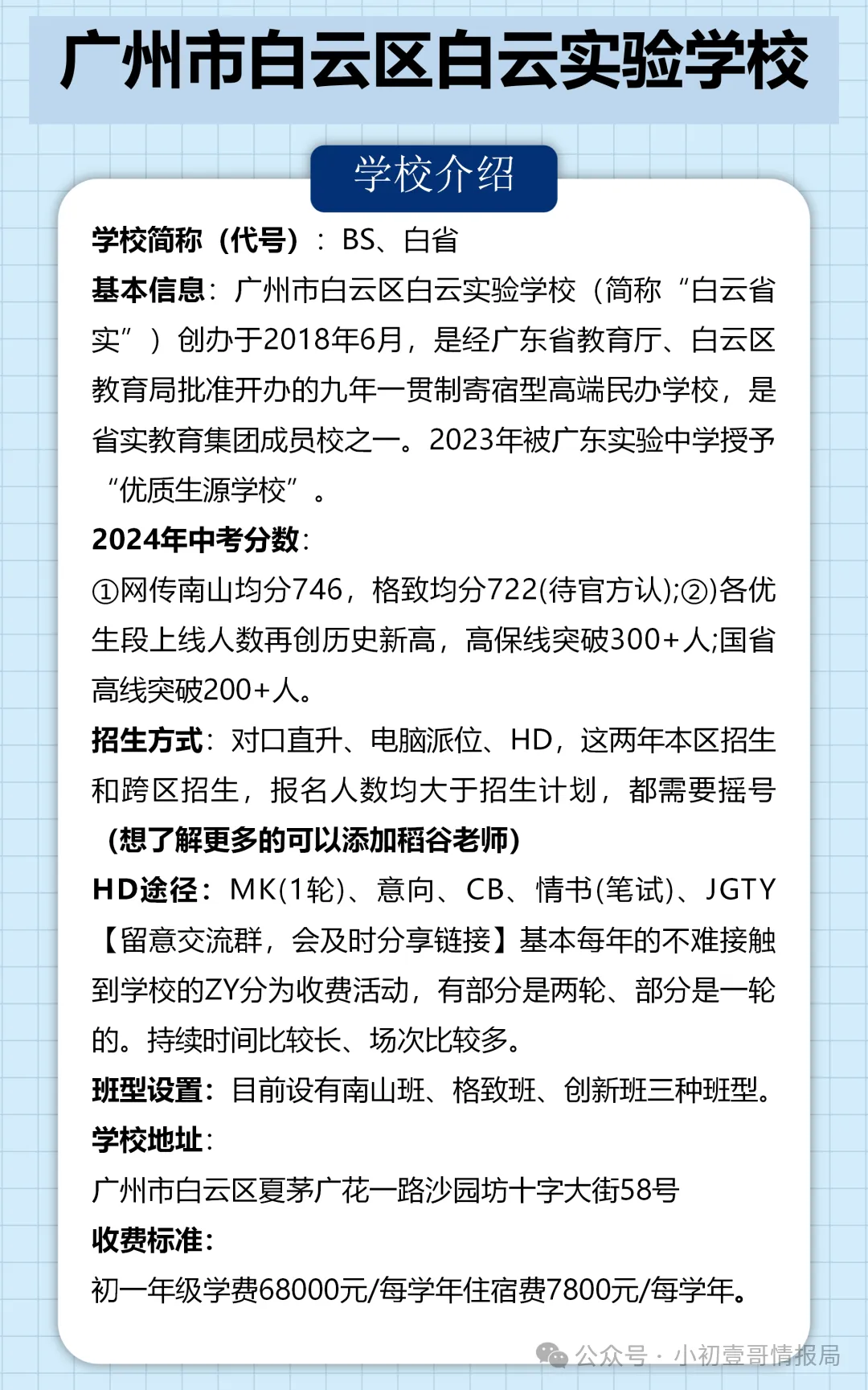 广州市白云区白云实验学校

学校介绍

学校简称（代号）：BS、白省

基本信息：广州市白云区白云实验学校（简称“白云省实”）创办于2018年6月，是经广东省教育厅、白云区教育局批准开办的九年一贯制寄宿型高端民办学校，是省实教育集团成员校之一。2023年被广东实验中学授予“优质生源学校”。

2024年中考分数：

①网传南山均分746，格致均分722(待官方认);②)各优生段上线人数再创历史新高，高保线突破300+人;国省高线突破200+人。

招生方式：对口直升、电脑派位、HD，这两年本区招生和跨区招生，报名人数均大于招生计划，都需要摇号（想了解更多的可以添加稻谷老师)

HD途径：MK(1轮)、意向、CB、情书(笔试)、JGTY【留意交流群，会及时分享链接】基本每年的不难接触到学校的ZY分为收费活动，有部分是两轮、部分是一轮的。持续时间比较长、场次比较多。

班型设置：目前设有南山班、格致班、创新班三种班型。

学校地址：

广州市白云区夏茅广花一路沙园坊十字大街58号

收费标准：

初一年级学费68000元/每学年住宿费7800元/每学年。

公众号 · 小初壹哥情报局